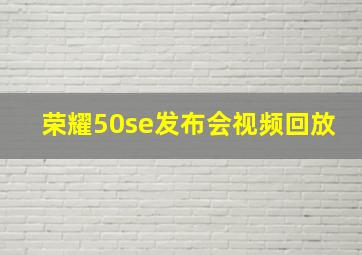 荣耀50se发布会视频回放